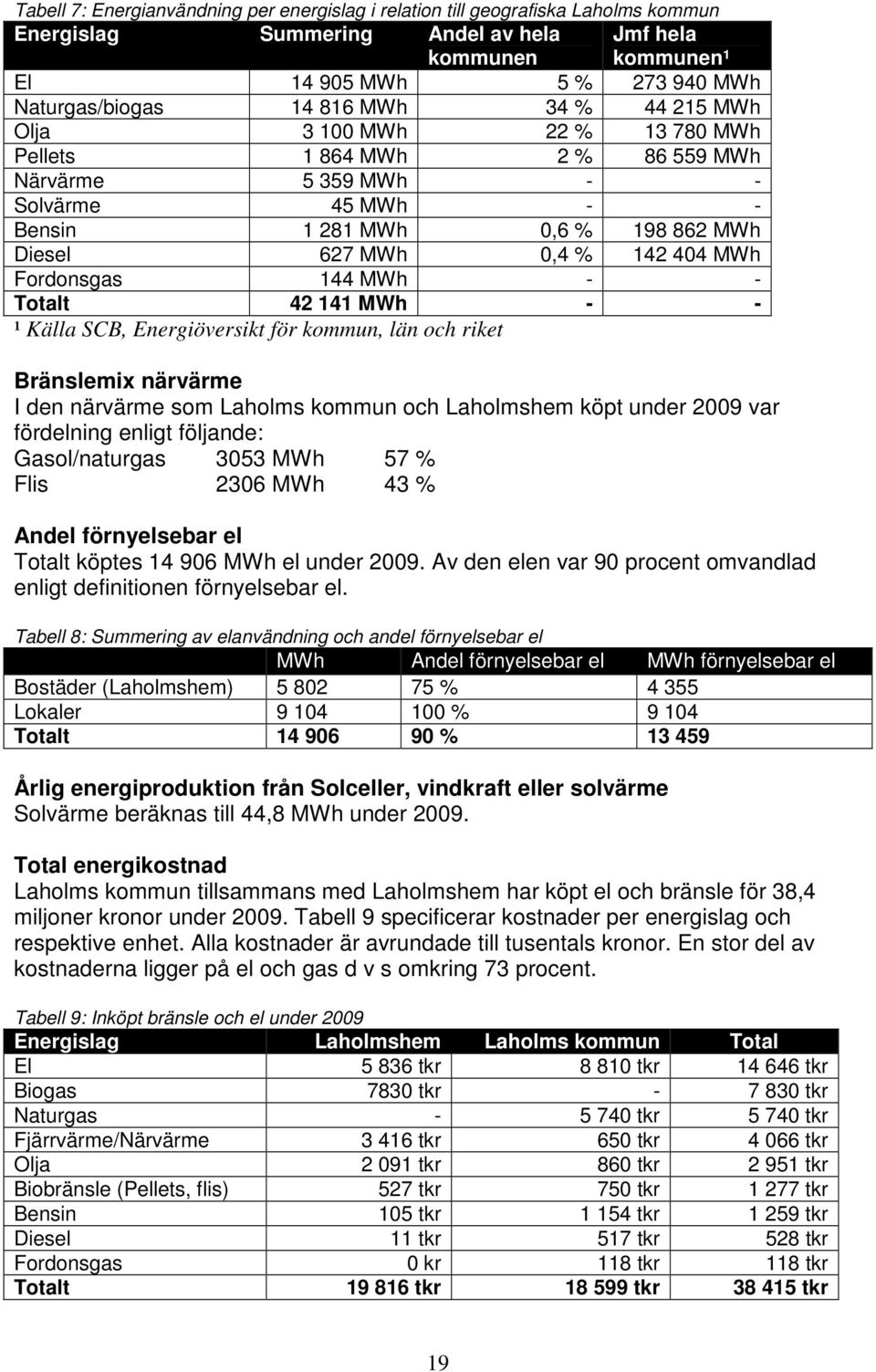 Tabell 7: Energianvändning per energislag i relation till geografiska Laholms kommun

| Energislag | Summering | Andel av hela kommunen | Jmf hela kommunen¹ |
|---|---|---|---|
| El | 14 905 MWh | 5 % | 273 940 MWh |
| Naturgas/biogas | 14 816 MWh | 34 % | 44 215 MWh |
| Olja | 3 100 MWh | 22 % | 13 780 MWh |
| Pellets | 1 864 MWh | 2 % | 86 559 MWh |
| Närvärme | 5 359 MWh | - | - |
| Solvärme | 45 MWh | - | - |
| Bensin | 1 281 MWh | 0,6 % | 198 862 MWh |
| Diesel | 627 MWh | 0,4 % | 142 404 MWh |
| Fordonsgas | 144 MWh | - | - |
| Totalt | 42 141 MWh | - | - |

¹ Källa SCB, Energiöversikt för kommun, län och riket

Bränslemix närvärme
I den närvärme som Laholms kommun och Laholmshem köpt under 2009 var fördelning enligt följande:
Gasol/naturgas 3053 MWh 57 %
Flis 2306 MWh 43 %

Andel förnyelsebar el
Totalt köptes 14 906 MWh el under 2009. Av den elen var 90 procent omvandlad enligt definitionen förnyelsebar el.

Tabell 8: Summering av elanvändning och andel förnyelsebar el

| | MWh | Andel förnyelsebar el | MWh förnyelsebar el |
|---|---|---|---|
| Bostäder (Laholmshem) | 5 802 | 75 % | 4 355 |
| Lokaler | 9 104 | 100 % | 9 104 |
| Totalt | 14 906 | 90 % | 13 459 |

Årlig energiproduktion från Solceller, vindkraft eller solvärme
Solvärme beräknas till 44,8 MWh under 2009.

Total energikostnad
Laholms kommun tillsammans med Laholmshem har köpt el och bränsle för 38,4 miljoner kronor under 2009. Tabell 9 specificerar kostnader per energislag och respektive enhet. Alla kostnader är avrundade till tusentals kronor. En stor del av kostnaderna ligger på el och gas d v s omkring 73 procent.

Tabell 9: Inköpt bränsle och el under 2009

| Energislag | Laholmshem | Laholms kommun | Total |
|---|---|---|---|
| El | 5 836 tkr | 8 810 tkr | 14 646 tkr |
| Biogas | 7830 tkr | - | 7 830 tkr |
| Naturgas | - | 5 740 tkr | 5 740 tkr |
| Fjärrvärme/Närvärme | 3 416 tkr | 650 tkr | 4 066 tkr |
| Olja | 2 091 tkr | 860 tkr | 2 951 tkr |
| Biobränsle (Pellets, flis) | 527 tkr | 750 tkr | 1 277 tkr |
| Bensin | 105 tkr | 1 154 tkr | 1 259 tkr |
| Diesel | 11 tkr | 517 tkr | 528 tkr |
| Fordonsgas | 0 kr | 118 tkr | 118 tkr |
| Totalt | 19 816 tkr | 18 599 tkr | 38 415 tkr |

19